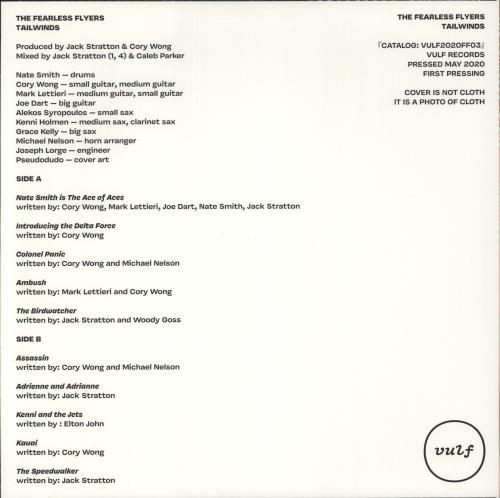 THE FEARLESS FLYERS
TAILWINDS

Produced by Jack Stratton & Cory Wong
Mixed by Jack Stratton (1, 4) & Caleb Parker

Nate Smith — drums
Cory Wong — small guitar, medium guitar
Mark Lettieri — medium guitar, small guitar
Joe Dart — big guitar
Alekos Syropoulos — small sax
Kenni Holmen — medium sax, clarinet sax
Grace Kelly — big sax
Michael Nelson — horn arranger
Joseph Lorge — engineer
Pseudodudo — cover art

SIDE A

Nate Smith is The Ace of Aces
written by: Cory Wong, Mark Lettieri, Joe Dart, Nate Smith, Jack Stratton

Introducing the Delta Force
written by: Cory Wong

Colonel Panic
written by: Cory Wong and Michael Nelson

Ambush
written by: Mark Lettieri and Cory Wong

The Birdwatcher
written by: Jack Stratton and Woody Goss

SIDE B

Assassin
written by: Cory Wong and Michael Nelson

Adrienne and Adrianne
written by: Jack Stratton

Kenni and the Jets
written by : Elton John

Kauai
written by: Cory Wong

The Speedwalker
written by: Jack Stratton

THE FEARLESS FLYERS
TAILWINDS

『CATALOG: VULF2020FF03』
VULF RECORDS
PRESSED MAY 2020
FIRST PRESSING

COVER IS NOT CLOTH
IT IS A PHOTO OF CLOTH

vulf